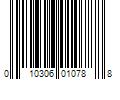 0 10306 01078 8